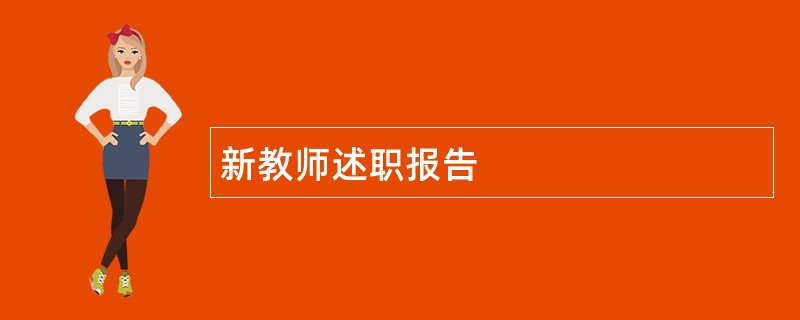 新教师述职报告